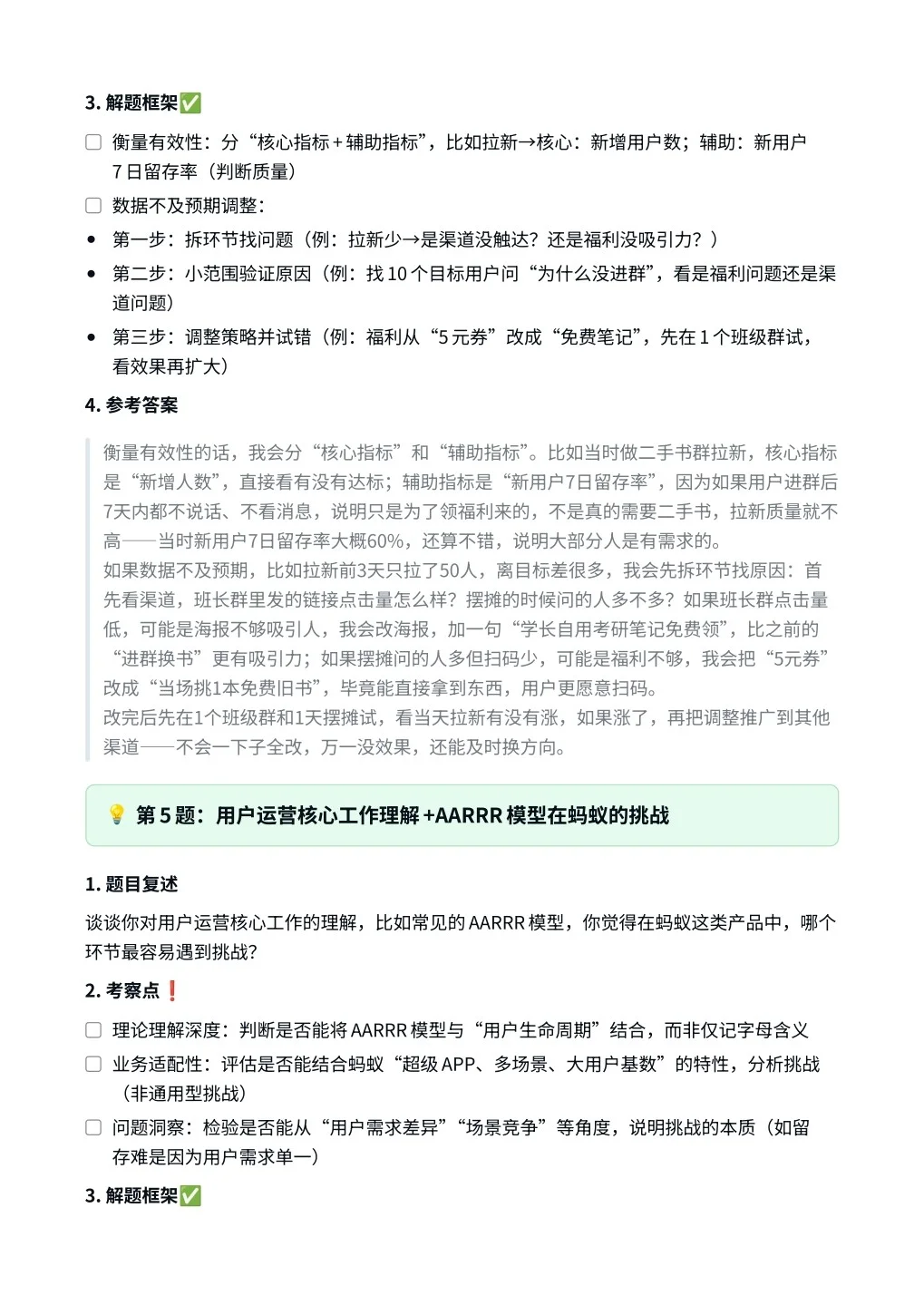 3. 解题框架✅

☐ 衡量有效性：分“核心指标 + 辅助指标”，比如拉新→核心：新增用户数；辅助：新用户 7 日留存率（判断质量）

☐ 数据不及预期调整：

• 第一步：拆环节找问题（例：拉新少→是渠道没触达？还是福利没吸引力？）

• 第二步：小范围验证原因（例：找 10 个目标用户问“为什么没进群”，看是福利问题还是渠道问题）

• 第三步：调整策略并试错（例：福利从“5 元券”改成“免费笔记”，先在 1 个班级群试，看效果再扩大）

4. 参考答案

衡量有效性的话，我会分“核心指标”和“辅助指标”。比如当时做二手书群拉新，核心指标是“新增人数”，直接看有没有达标；辅助指标是“新用户7日留存率”，因为如果用户进群后7天内都不说话、不看消息，说明只是为了领福利来的，不是真的需要二手书，拉新质量就不高——当时新用户7日留存率大概60%，还算不错，说明大部分人是有需求的。
如果数据不及预期，比如拉新前3天只拉了50人，离目标差很多，我会先拆环节找原因：首先看渠道，班长群里发的链接点击量怎么样？摆摊的时候问的人多不多？如果班长群点击量低，可能是海报不够吸引人，我会改海报，加一句“学长自用考研笔记免费领”，比之前的“进群换书”更有吸引力；如果摆摊问的人多但扫码少，可能是福利不够，我会把“5元券”改成“当场挑1本免费旧书”，毕竟能直接拿到东西，用户更愿意扫码。
改完后先在1个班级群和1天摆摊试，看当天拉新有没有涨，如果涨了，再把调整推广到其他渠道——不会一下子全改，万一没效果，还能及时换方向。

💡 第 5 题：用户运营核心工作理解 +AARRR 模型在蚂蚁的挑战

1. 题目复述

谈谈你对用户运营核心工作的理解，比如常见的 AARRR 模型，你觉得在蚂蚁这类产品中，哪个环节最容易遇到挑战?

2. 考察点❗

☐ 理论理解深度：判断是否能将 AARRR 模型与“用户生命周期”结合，而非仅记字母含义

☐ 业务适配性：评估是否能结合蚂蚁“超级 APP、多场景、大用户基数”的特性，分析挑战（非通用型挑战）

☐ 问题洞察：检验是否能从“用户需求差异”“场景竞争”等角度，说明挑战的本质（如留存难是因为用户需求单一）

3. 解题框架✅